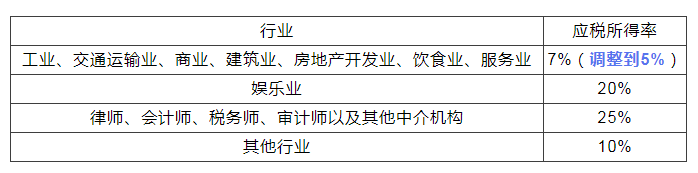 | 行业 | 应税所得率 |
|---|---|
| 工业、交通运输业、商业、建筑业、房地产开发业、饮食业、服务业 | 7%（调整到5%） |
| 娱乐业 | 20% |
| 律师、会计师、税务师、审计师以及其他中介机构 | 25% |
| 其他行业 | 10% |